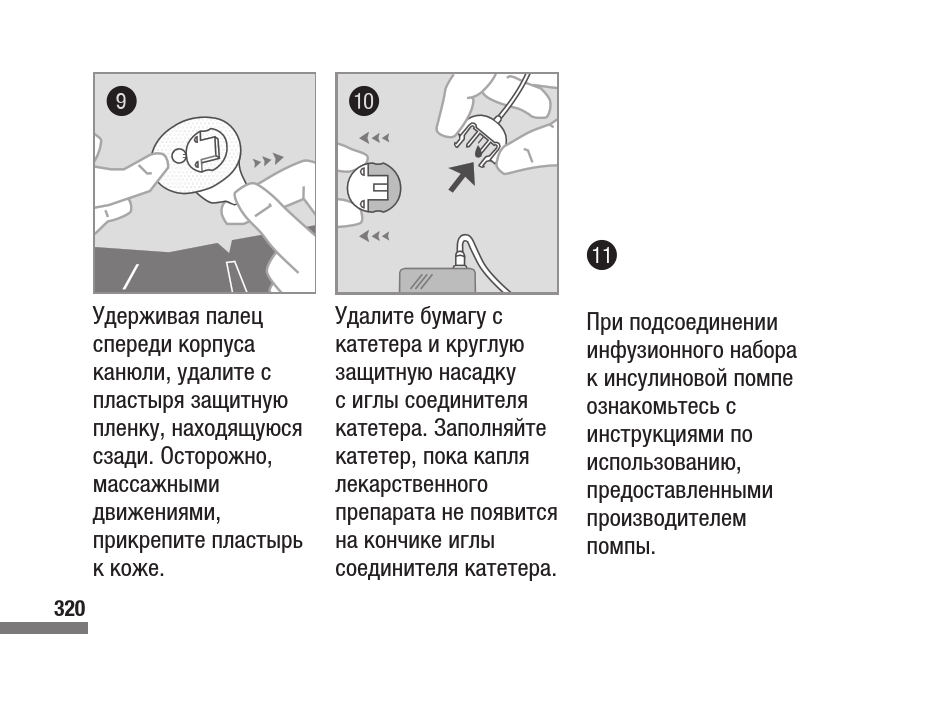 9

Удерживая палец спереди корпуса канюли, удалите с пластыря защитную пленку, находящуюся сзади. Осторожно, массажными движениями, прикрепите пластырь к коже.

10

Удалите бумагу с катетера и круглую защитную насадку с иглы соединителя катетера. Заполняйте катетер, пока капля лекарственного препарата не появится на кончике иглы соединителя катетера.

11

При подсоединении инфузионного набора к инсулиновой помпе ознакомьтесь с инструкциями по использованию, предоставленными производителем помпы.

320